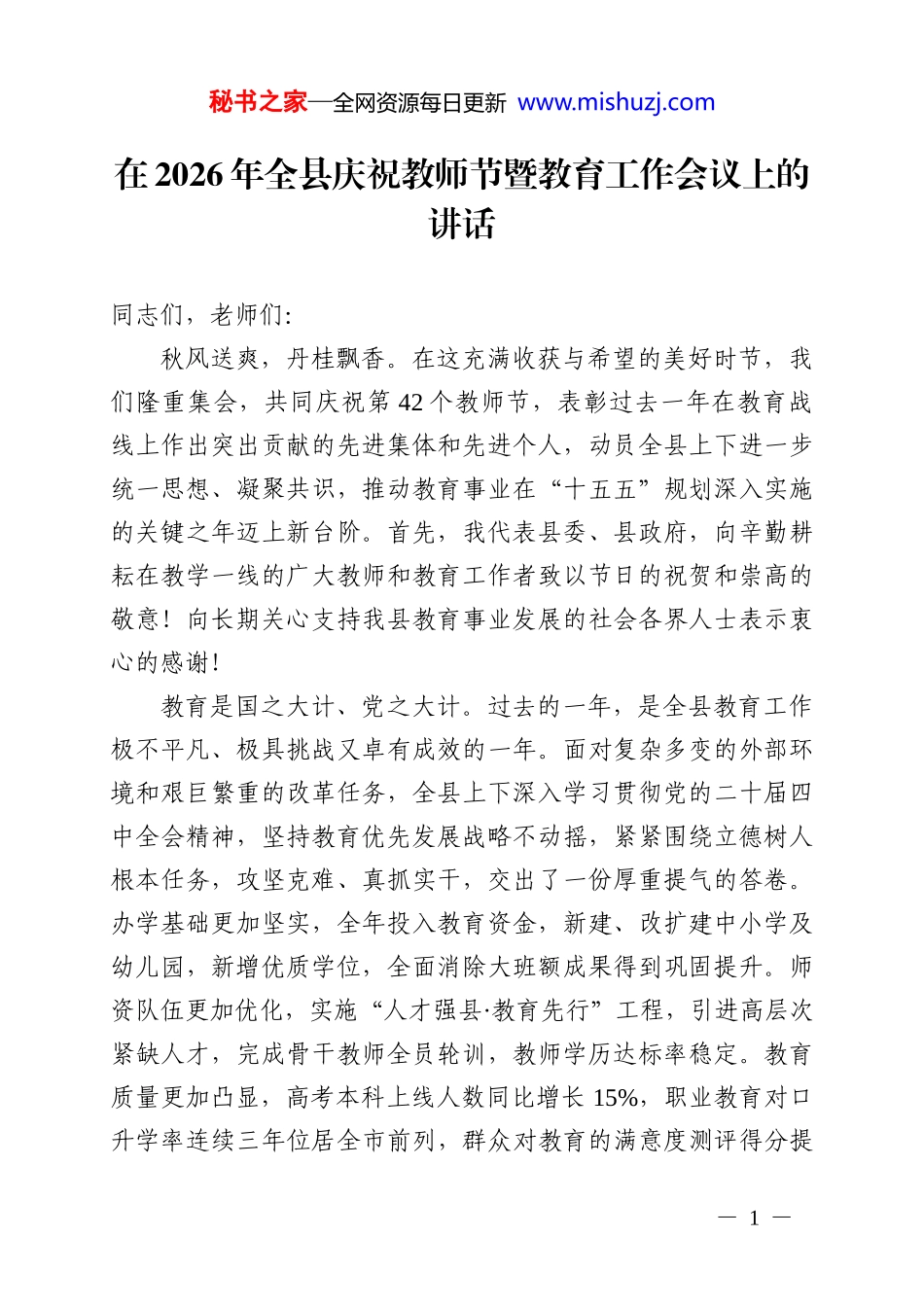 秘书之家—全网资源每日更新 www.mishuzj.com

在2026年全县庆祝教师节暨教育工作会议上的讲话

同志们，老师们：

秋风送爽，丹桂飘香。在这充满收获与希望的美好时节，我们隆重集会，共同庆祝第42个教师节，表彰过去一年在教育战线上作出突出贡献的先进集体和先进个人，动员全县上下进一步统一思想、凝聚共识，推动教育事业在“十五五”规划深入实施的关键之年迈上新台阶。首先，我代表县委、县政府，向辛勤耕耘在教学一线的广大教师和教育工作者致以节日的祝贺和崇高的敬意！向长期关心支持我县教育事业发展的社会各界人士表示衷心的感谢！

教育是国之大计、党之大计。过去的一年，是全县教育工作极不平凡、极具挑战又卓有成效的一年。面对复杂多变的外部环境和艰巨繁重的改革任务，全县上下深入学习贯彻党的二十届四中全会精神，坚持教育优先发展战略不动摇，紧紧围绕立德树人根本任务，攻坚克难、真抓实干，交出了一份厚重提气的答卷。办学基础更加坚实，全年投入教育资金，新建、改扩建中小学及幼儿园，新增优质学位，全面消除大班额成果得到巩固提升。师资队伍更加优化，实施“人才强县·教育先行”工程，引进高层次紧缺人才，完成骨干教师全员轮训，教师学历达标率稳定。教育质量更加凸显，高考本科上线人数同比增长15%，职业教育对口升学率连续三年位居全市前列，群众对教育的满意度测评得分提

— 1 —